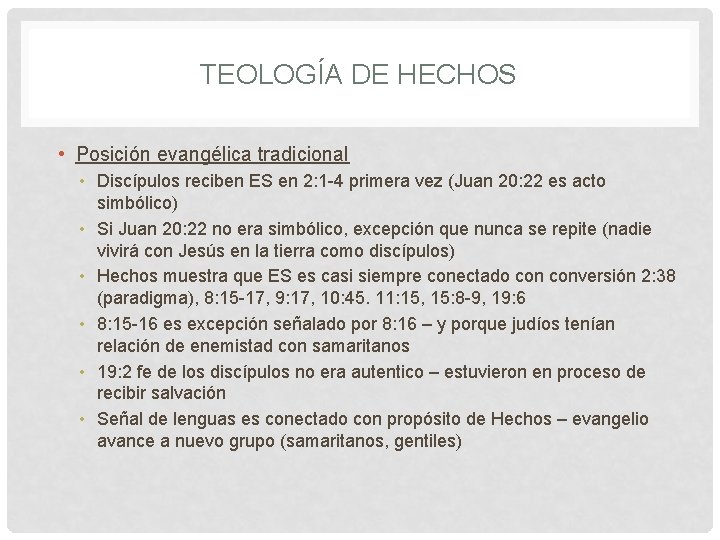 TEOLOGÍA DE HECHOS

• Posición evangélica tradicional
  • Discípulos reciben ES en 2:1-4 primera vez (Juan 20:22 es acto simbólico)
  • Si Juan 20:22 no era simbólico, excepción que nunca se repite (nadie vivirá con Jesús en la tierra como discípulos)
  • Hechos muestra que ES es casi siempre conectado con conversión 2:38 (paradigma), 8:15-17, 9:17, 10:45. 11:15, 15:8-9, 19:6
  • 8:15-16 es excepción señalado por 8:16 – y porque judíos tenían relación de enemistad con samaritanos
  • 19:2 fe de los discípulos no era autentico – estuvieron en proceso de recibir salvación
  • Señal de lenguas es conectado con propósito de Hechos – evangelio avance a nuevo grupo (samaritanos, gentiles)